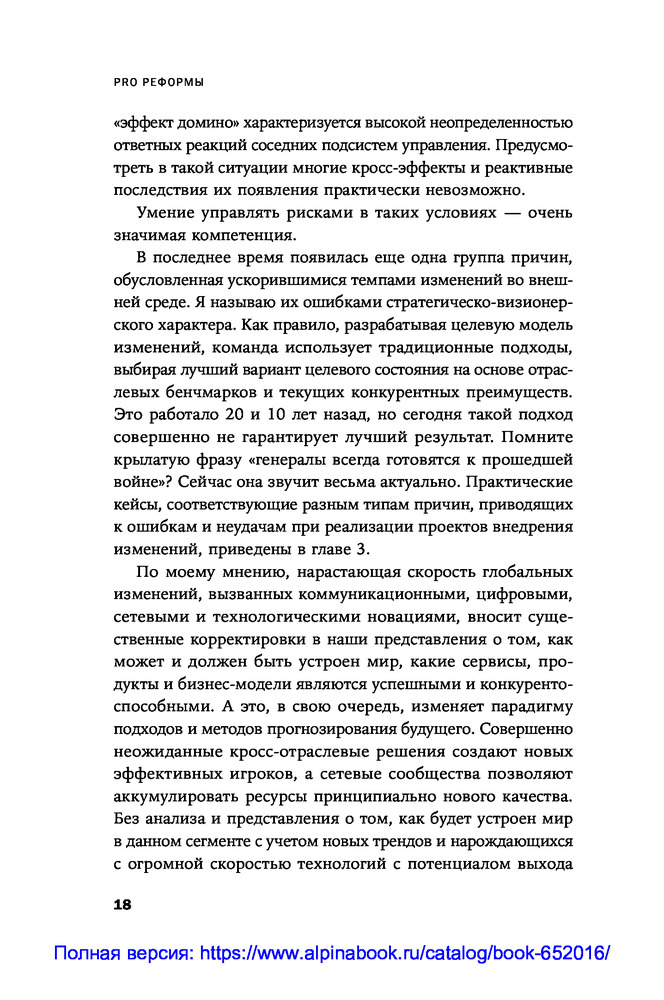 PRO РЕФОРМЫ

«эффект домино» характеризуется высокой неопределенностью ответных реакций соседних подсистем управления. Предусмотреть в такой ситуации многие кросс-эффекты и реактивные последствия их появления практически невозможно.

Умение управлять рисками в таких условиях — очень значимая компетенция.

В последнее время появилась еще одна группа причин, обусловленная ускорившимися темпами изменений во внешней среде. Я называю их ошибками стратегическо-визионерского характера. Как правило, разрабатывая целевую модель изменений, команда использует традиционные подходы, выбирая лучший вариант целевого состояния на основе отраслевых бенчмарков и текущих конкурентных преимуществ. Это работало 20 и 10 лет назад, но сегодня такой подход совершенно не гарантирует лучший результат. Помните крылатую фразу «генералы всегда готовятся к прошедшей войне»? Сейчас она звучит весьма актуально. Практические кейсы, соответствующие разным типам причин, приводящих к ошибкам и неудачам при реализации проектов внедрения изменений, приведены в главе 3.

По моему мнению, нарастающая скорость глобальных изменений, вызванных коммуникационными, цифровыми, сетевыми и технологическими новациями, вносит существенные корректировки в наши представления о том, как может и должен быть устроен мир, какие сервисы, продукты и бизнес-модели являются успешными и конкурентоспособными. А это, в свою очередь, изменяет парадигму подходов и методов прогнозирования будущего. Совершенно неожиданные кросс-отраслевые решения создают новых эффективных игроков, а сетевые сообщества позволяют аккумулировать ресурсы принципиально нового качества. Без анализа и представления о том, как будет устроен мир в данном сегменте с учетом новых трендов и нарождающихся с огромной скоростью технологий с потенциалом выхода

18

Полная версия: https://www.alpinabook.ru/catalog/book-652016/